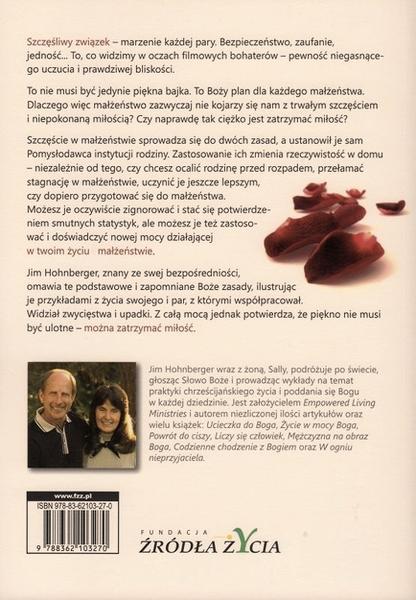 Szczęśliwy związek – marzenie każdej pary. Bezpieczeństwo, zaufanie, jedność... To, co widzimy w oczach filmowych bohaterów – pewność niegasnącego uczucia i prawdziwej bliskości.

To nie musi być jedynie piękna bajka. To Boży plan dla każdego małżeństwa. Dlaczego więc małżeństwo zazwyczaj nie kojarzy się nam z trwałym szczęściem i niepokonaną miłością? Czy naprawdę tak ciężko jest zatrzymać miłość?

Szczęście w małżeństwie sprowadza się do dwóch zasad, a ustanowił je sam Pomysłodawca instytucji rodziny. Zastosowanie ich zmienia rzeczywistość w domu – niezależnie od tego, czy chcesz ocalić rodzinę przed rozpadem, przełamać stagnację w małżeństwie, uczynić je jeszcze lepszym, czy dopiero przygotować się do małżeństwa. Możesz je oczywiście zignorować i stać się potwierdzeniem smutnych statystyk, ale możesz je też zastosować i doświadczyć nowej mocy działającej w twoim życiu małżeństwie.

Jim Hohnberger, znany ze swej bezpośredniości, omawia te podstawowe i zapomniane Boże zasady, ilustrując je przykładami z życia swojego i par, z którymi współpracował. Widział zwycięstwa i upadki. Z całą mocą jednak potwierdza, że piękno nie musi być ulotne – można zatrzymać miłość.

Jim Hohnberger wraz z żoną, Sally, podróżuje po świecie, głosząc Słowo Boże i prowadząc wykłady na temat praktyki chrześcijańskiego życia i poddania się Bogu w każdej dziedzinie. Jest założycielem Empowered Living Ministries i autorem niezliczonej ilości artykułów oraz wielu książek: Ucieczka do Boga, Życie w mocy Boga, Powrót do ciszy, Liczy się człowiek, Mężczyzna na obraz Boga, Codzienne chodzenie z Bogiem oraz W ogniu nieprzyjaciela.

www.fzz.pl
ISBN 978-83-62103-27-0
9 788362 103270

FUNDACJA
ŹRÓDŁA ŻYCIA